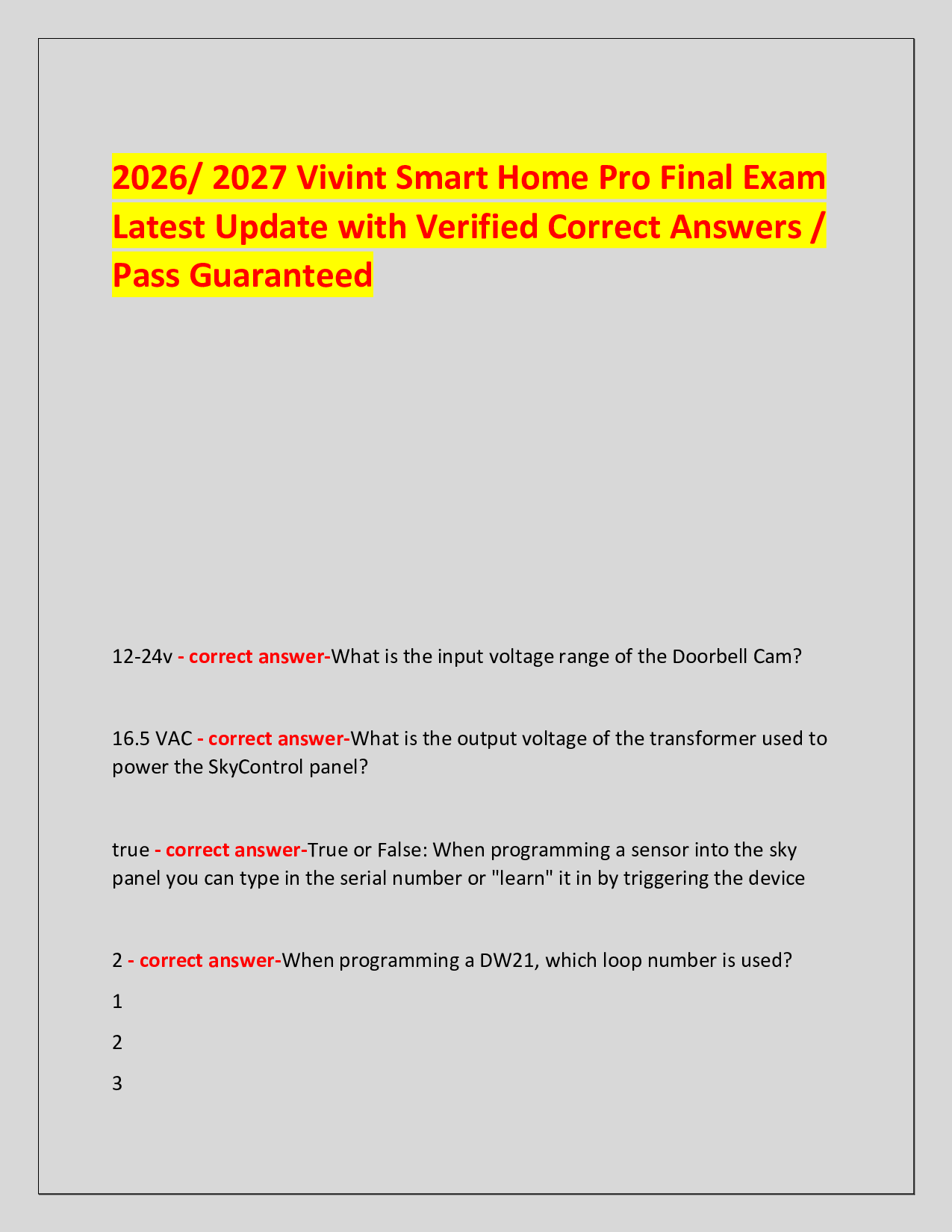 2026/ 2027 Vivint Smart Home Pro Final Exam Latest Update with Verified Correct Answers / Pass Guaranteed

12-24v - correct answer-What is the input voltage range of the Doorbell Cam?

16.5 VAC - correct answer-What is the output voltage of the transformer used to power the SkyControl panel?

true - correct answer-True or False: When programming a sensor into the sky panel you can type in the serial number or "learn" it in by triggering the device

2 - correct answer-When programming a DW21, which loop number is used?

1

2

3